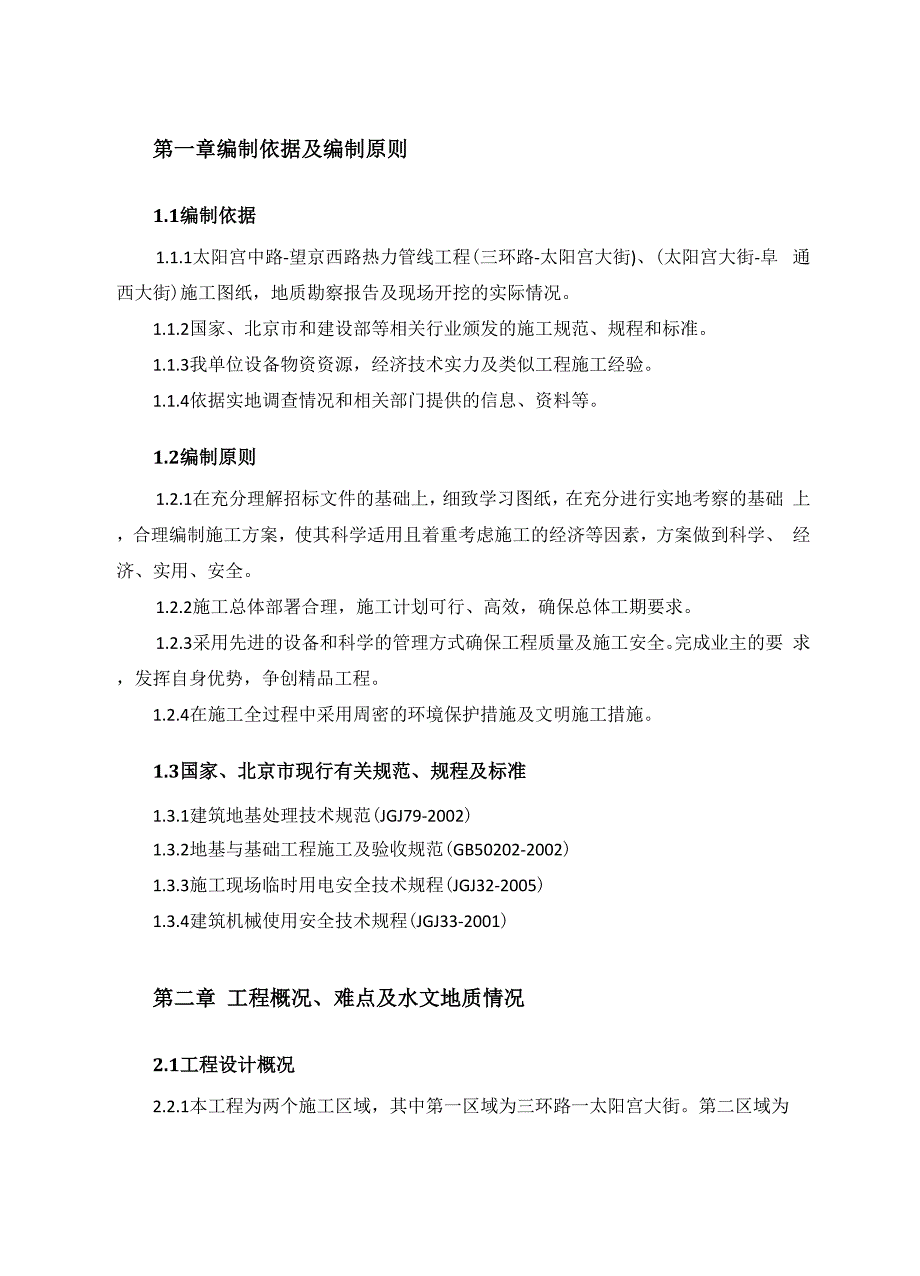 第一章编制依据及编制原则

1.1编制依据

1.1.1太阳宫中路-望京西路热力管线工程(三环路-太阳宫大街)、(太阳宫大街-阜 通西大街)施工图纸，地质勘察报告及现场开挖的实际情况。

1.1.2国家、北京市和建设部等相关行业颁发的施工规范、规程和标准。

1.1.3我单位设备物资资源，经济技术实力及类似工程施工经验。

1.1.4依据实地调查情况和相关部门提供的信息、资料等。

1.2编制原则

1.2.1在充分理解招标文件的基础上，细致学习图纸，在充分进行实地考察的基础 上，合理编制施工方案，使其科学适用且着重考虑施工的经济等因素，方案做到科学、 经济、实用、安全。

1.2.2施工总体部署合理，施工计划可行、高效，确保总体工期要求。

1.2.3采用先进的设备和科学的管理方式确保工程质量及施工安全。完成业主的要 求，发挥自身优势，争创精品工程。

1.2.4在施工全过程中采用周密的环境保护措施及文明施工措施。

1.3国家、北京市现行有关规范、规程及标准

1.3.1建筑地基处理技术规范(JGJ79-2002)

1.3.2地基与基础工程施工及验收规范(GB50202-2002)

1.3.3施工现场临时用电安全技术规程(JGJ32-2005)

1.3.4建筑机械使用安全技术规程(JGJ33-2001)

第二章 工程概况、难点及水文地质情况

2.1工程设计概况

2.2.1本工程为两个施工区域，其中第一区域为三环路一太阳宫大街。第二区域为